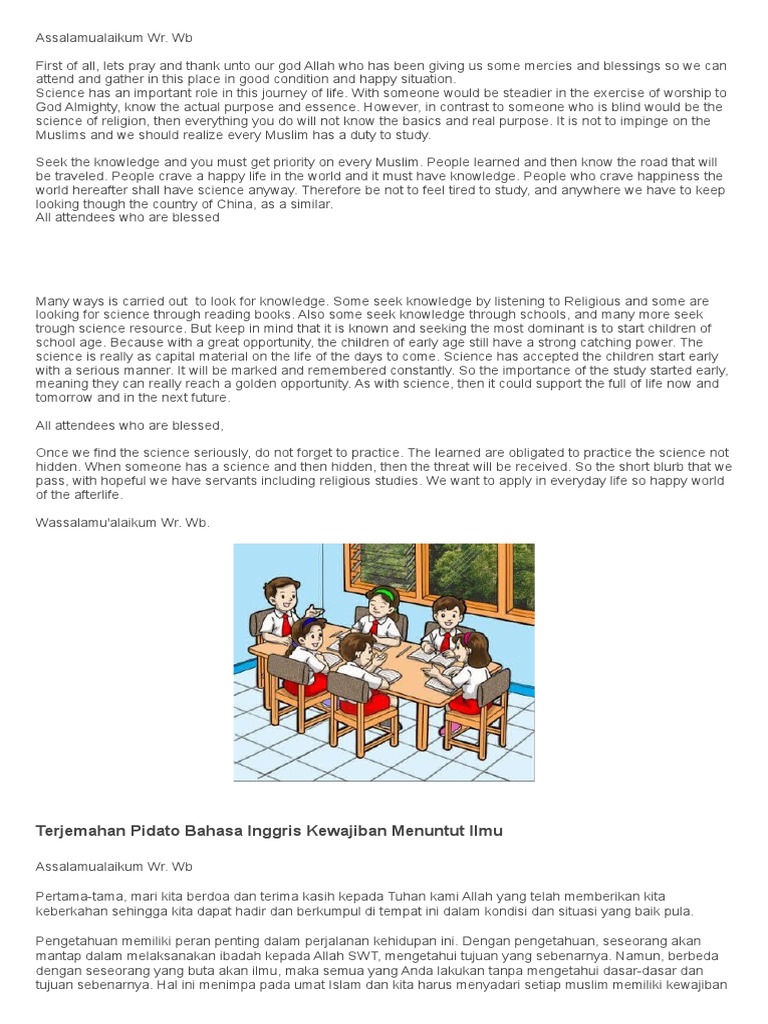 Assalamualaikum Wr. Wb

First of all, lets pray and thank unto our god Allah who has been giving us some mercies and blessings so we can attend and gather in this place in good condition and happy situation.
Science has an important role in this journey of life. With someone would be steadier in the exercise of worship to God Almighty, know the actual purpose and essence. However, in contrast to someone who is blind would be the science of religion, then everything you do will not know the basics and real purpose. It is not to impinge on the Muslims and we should realize every Muslim has a duty to study.

Seek the knowledge and you must get priority on every Muslim. People learned and then know the road that will be traveled. People crave a happy life in the world and it must have knowledge. People who crave happiness the world hereafter shall have science anyway. Therefore be not to feel tired to study, and anywhere we have to keep looking though the country of China, as a similar.
All attendees who are blessed

Many ways is carried out to look for knowledge. Some seek knowledge by listening to Religious and some are looking for science through reading books. Also some seek knowledge through schools, and many more seek trough science resource. But keep in mind that it is known and seeking the most dominant is to start children of school age. Because with a great opportunity, the children of early age still have a strong catching power. The science is really as capital material on the life of the days to come. Science has accepted the children start early with a serious manner. It will be marked and remembered constantly. So the importance of the study started early, meaning they can really reach a golden opportunity. As with science, then it could support the full of life now and tomorrow and in the next future.

All attendees who are blessed,

Once we find the science seriously, do not forget to practice. The learned are obligated to practice the science not hidden. When someone has a science and then hidden, then the threat will be received. So the short blurb that we pass, with hopeful we have servants including religious studies. We want to apply in everyday life so happy world of the afterlife.

Wassalamu'alaikum Wr. Wb.

Terjemahan Pidato Bahasa Inggris Kewajiban Menuntut Ilmu

Assalamualaikum Wr. Wb

Pertama-tama, mari kita berdoa dan terima kasih kepada Tuhan kami Allah yang telah memberikan kita keberkahan sehingga kita dapat hadir dan berkumpul di tempat ini dalam kondisi dan situasi yang baik pula.

Pengetahuan memiliki peran penting dalam perjalanan kehidupan ini. Dengan pengetahuan, seseorang akan mantap dalam melaksanakan ibadah kepada Allah SWT, mengetahui tujuan yang sebenarnya. Namun, berbeda dengan seseorang yang buta akan ilmu, maka semua yang Anda lakukan tanpa mengetahui dasar-dasar dan tujuan sebenarnya. Hal ini menimpa pada umat Islam dan kita harus menyadari setiap muslim memiliki kewajiban